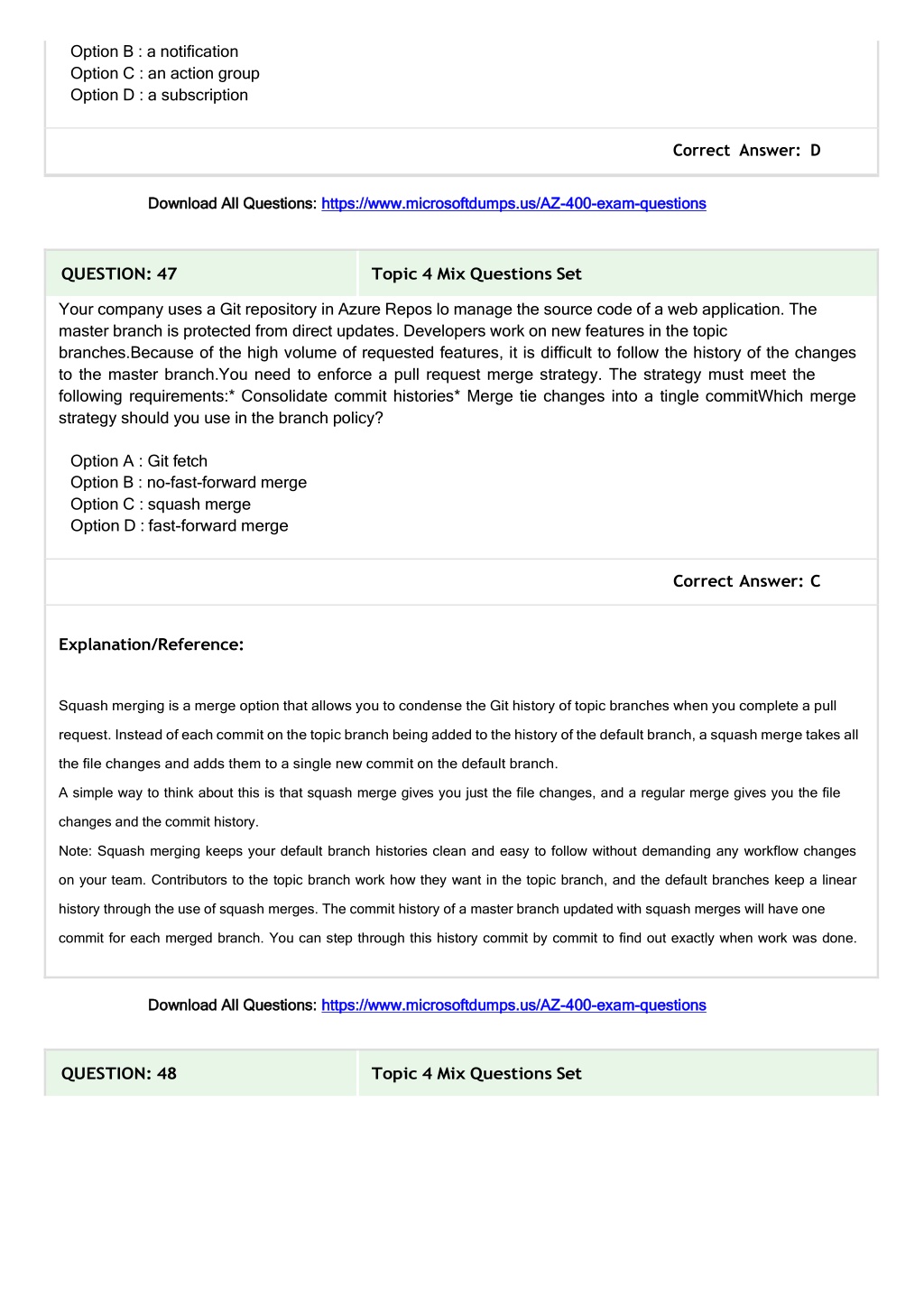 Option B : a notification
Option C : an action group
Option D : a subscription

Correct Answer: D

Download All Questions: https://www.microsoftdumps.us/AZ-400-exam-questions

| QUESTION: 47 | Topic 4 Mix Questions Set |
|---|---|

Your company uses a Git repository in Azure Repos lo manage the source code of a web application. The master branch is protected from direct updates. Developers work on new features in the topic branches.Because of the high volume of requested features, it is difficult to follow the history of the changes to the master branch.You need to enforce a pull request merge strategy. The strategy must meet the following requirements:* Consolidate commit histories* Merge tie changes into a tingle commitWhich merge strategy should you use in the branch policy?

Option A : Git fetch
Option B : no-fast-forward merge
Option C : squash merge
Option D : fast-forward merge

Correct Answer: C

Explanation/Reference:

Squash merging is a merge option that allows you to condense the Git history of topic branches when you complete a pull request. Instead of each commit on the topic branch being added to the history of the default branch, a squash merge takes all the file changes and adds them to a single new commit on the default branch.
A simple way to think about this is that squash merge gives you just the file changes, and a regular merge gives you the file changes and the commit history.
Note: Squash merging keeps your default branch histories clean and easy to follow without demanding any workflow changes on your team. Contributors to the topic branch work how they want in the topic branch, and the default branches keep a linear history through the use of squash merges. The commit history of a master branch updated with squash merges will have one commit for each merged branch. You can step through this history commit by commit to find out exactly when work was done.

Download All Questions: https://www.microsoftdumps.us/AZ-400-exam-questions

| QUESTION: 48 | Topic 4 Mix Questions Set |
|---|---|